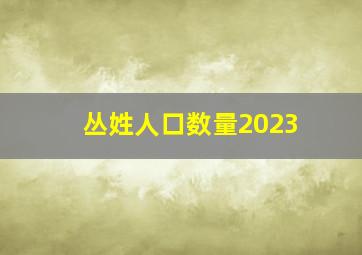 丛姓人口数量2023